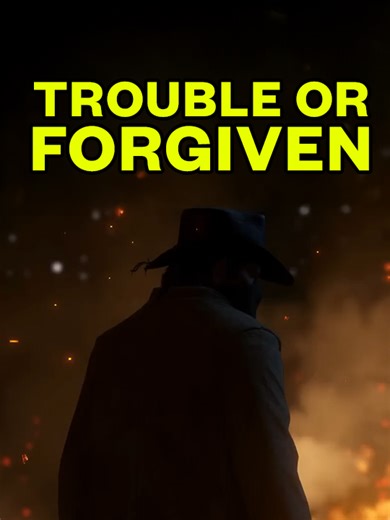 TROUBLE OR FORGIVEN